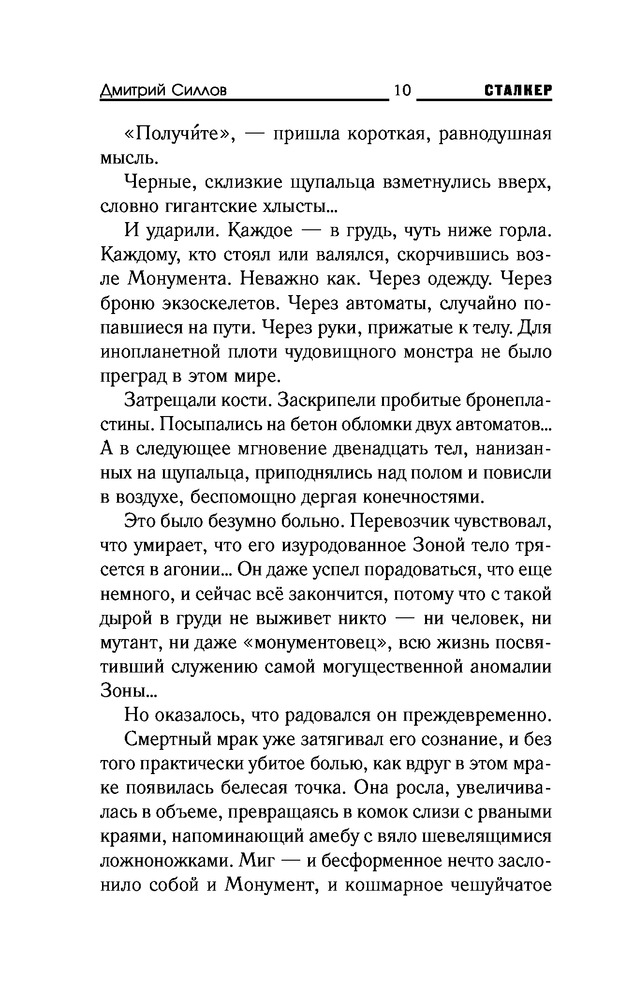 Дмитрий Силлов 10 СТАЛКЕР

«Получи́те», — пришла короткая, равнодушная мысль.

Черные, склизкие щупальца взметнулись вверх, словно гигантские хлысты...

И ударили. Каждое — в грудь, чуть ниже горла. Каждому, кто стоял или валялся, скорчившись возле Монумента. Неважно как. Через одежду. Через броню экзоскелетов. Через автоматы, случайно попавшиеся на пути. Через руки, прижатые к телу. Для инопланетной плоти чудовищного монстра не было преград в этом мире.

Затрещали кости. Заскрипели пробитые бронепластины. Посыпались на бетон обломки двух автоматов... А в следующее мгновение двенадцать тел, нанизанных на щупальца, приподнялись над полом и повисли в воздухе, беспомощно дергая конечностями.

Это было безумно больно. Перевозчик чувствовал, что умирает, что его изуродованное Зоной тело трясется в агонии... Он даже успел порадоваться, что еще немного, и сейчас всё закончится, потому что с такой дырой в груди не выживет никто — ни человек, ни мутант, ни даже «монументовец», всю жизнь посвятивший служению самой могущественной аномалии Зоны...

Но оказалось, что радовался он преждевременно.

Смертный мрак уже затягивал его сознание, и без того практически убитое болью, как вдруг в этом мраке появилась белесая точка. Она росла, увеличивалась в объеме, превращаясь в комок слизи с рваными краями, напоминающий амебу с вяло шевелящимися ложноножками. Миг — и бесформенное нечто заслонило собой и Монумент, и кошмарное чешуйчатое